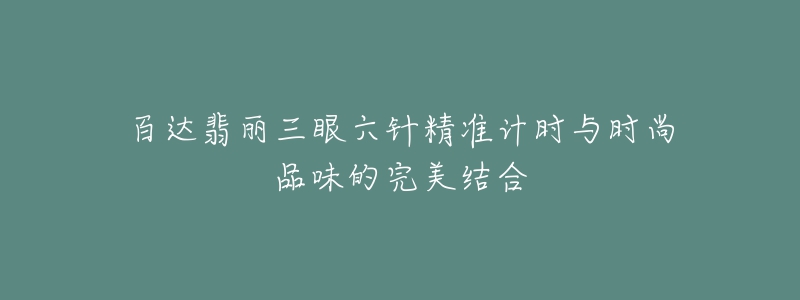 百达翡丽三眼六针精准计时与时尚品味的完美结合